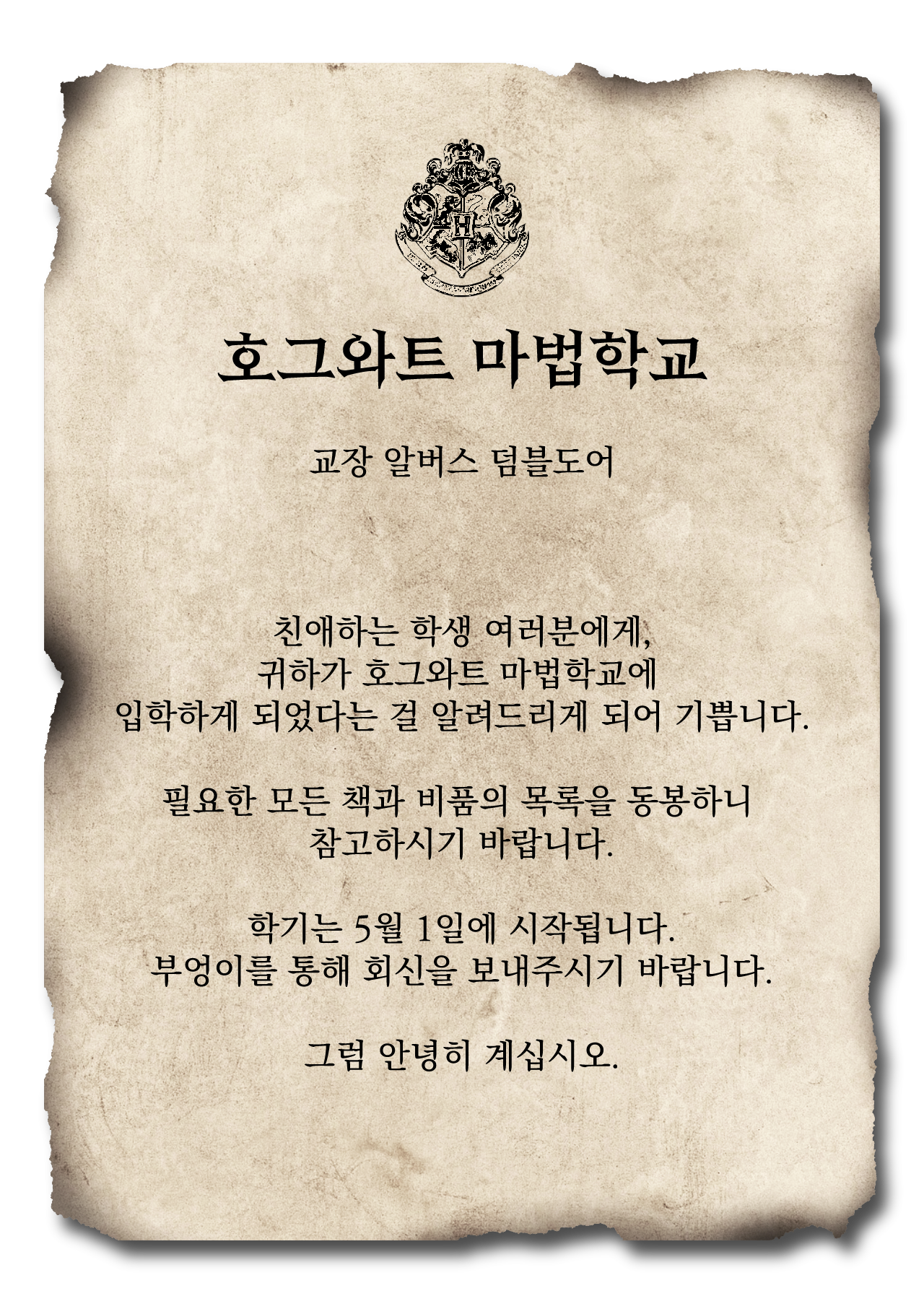 호그와트 마법학교

교장 알버스 덤블도어

친애하는 학생 여러분에게,
귀하가 호그와트 마법학교에
입학하게 되었다는 걸 알려드리게 되어 기쁩니다.

필요한 모든 책과 비품의 목록을 동봉하니
참고하시기 바랍니다.

학기는 5월 1일에 시작됩니다.
부엉이를 통해 회신을 보내주시기 바랍니다.

그럼 안녕히 계십시오.